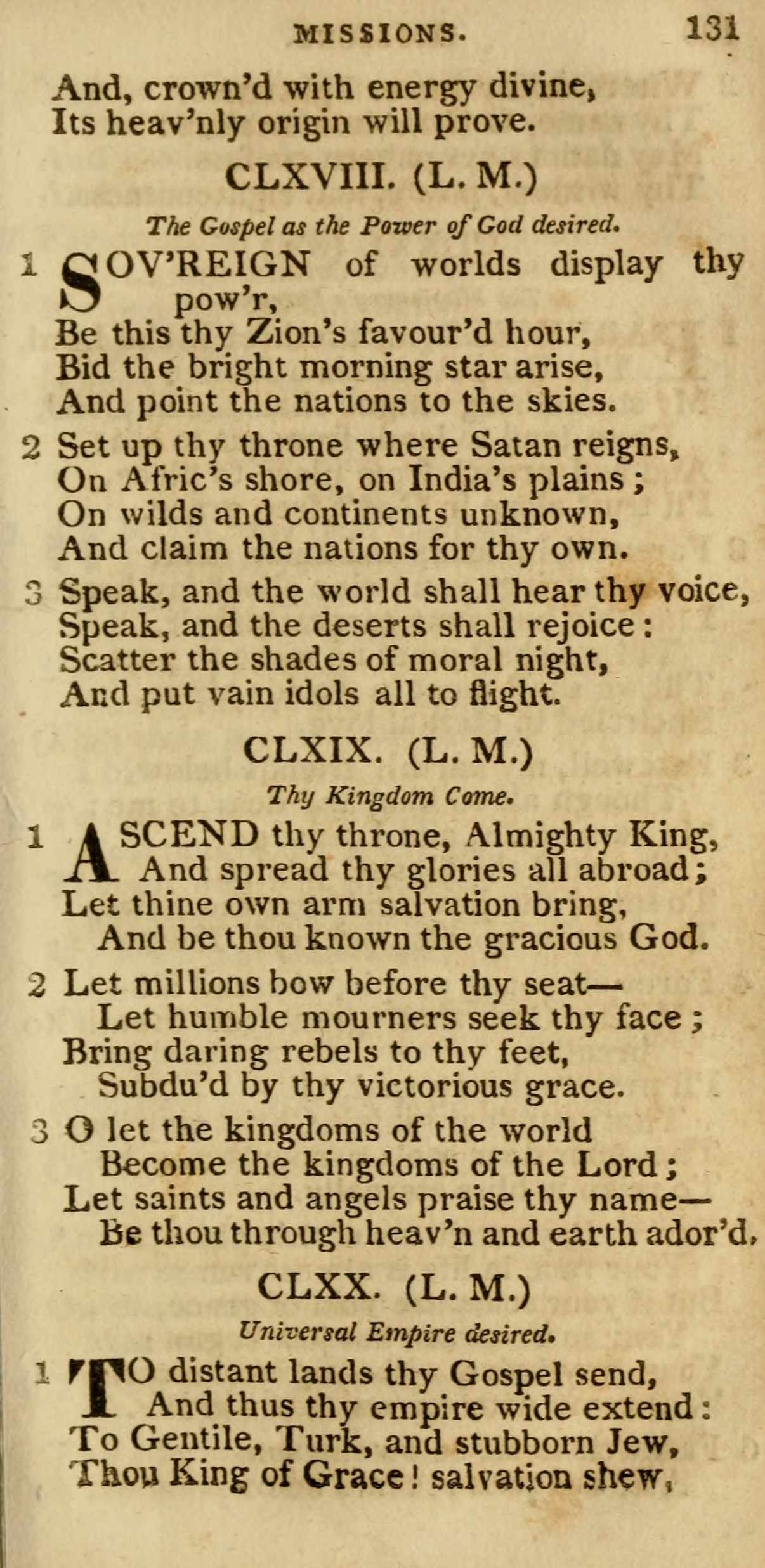 MISSIONS. 131

And, crown'd with energy divine,
Its heav'nly origin will prove.

CLXVIII. (L. M.)

The Gospel as the Power of God desired.

1 SOV'REIGN of worlds display thy pow'r,
Be this thy Zion's favour'd hour,
Bid the bright morning star arise,
And point the nations to the skies.

2 Set up thy throne where Satan reigns,
On Afric's shore, on India's plains;
On wilds and continents unknown,
And claim the nations for thy own.

3 Speak, and the world shall hear thy voice,
Speak, and the deserts shall rejoice:
Scatter the shades of moral night,
And put vain idols all to flight.

CLXIX. (L. M.)

Thy Kingdom Come.

1 ASCEND thy throne, Almighty King,
And spread thy glories all abroad;
Let thine own arm salvation bring,
And be thou known the gracious God.

2 Let millions bow before thy seat—
Let humble mourners seek thy face;
Bring daring rebels to thy feet,
Subdu'd by thy victorious grace.

3 O let the kingdoms of the world
Become the kingdoms of the Lord;
Let saints and angels praise thy name—
Be thou through heav'n and earth ador'd.

CLXX. (L. M.)

Universal Empire desired.

1 TO distant lands thy Gospel send,
And thus thy empire wide extend:
To Gentile, Turk, and stubborn Jew,
Thou King of Grace! salvation shew,